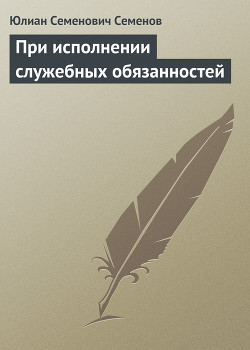 Юлиан Семенович Семенов

При исполнении служебных обязанностей